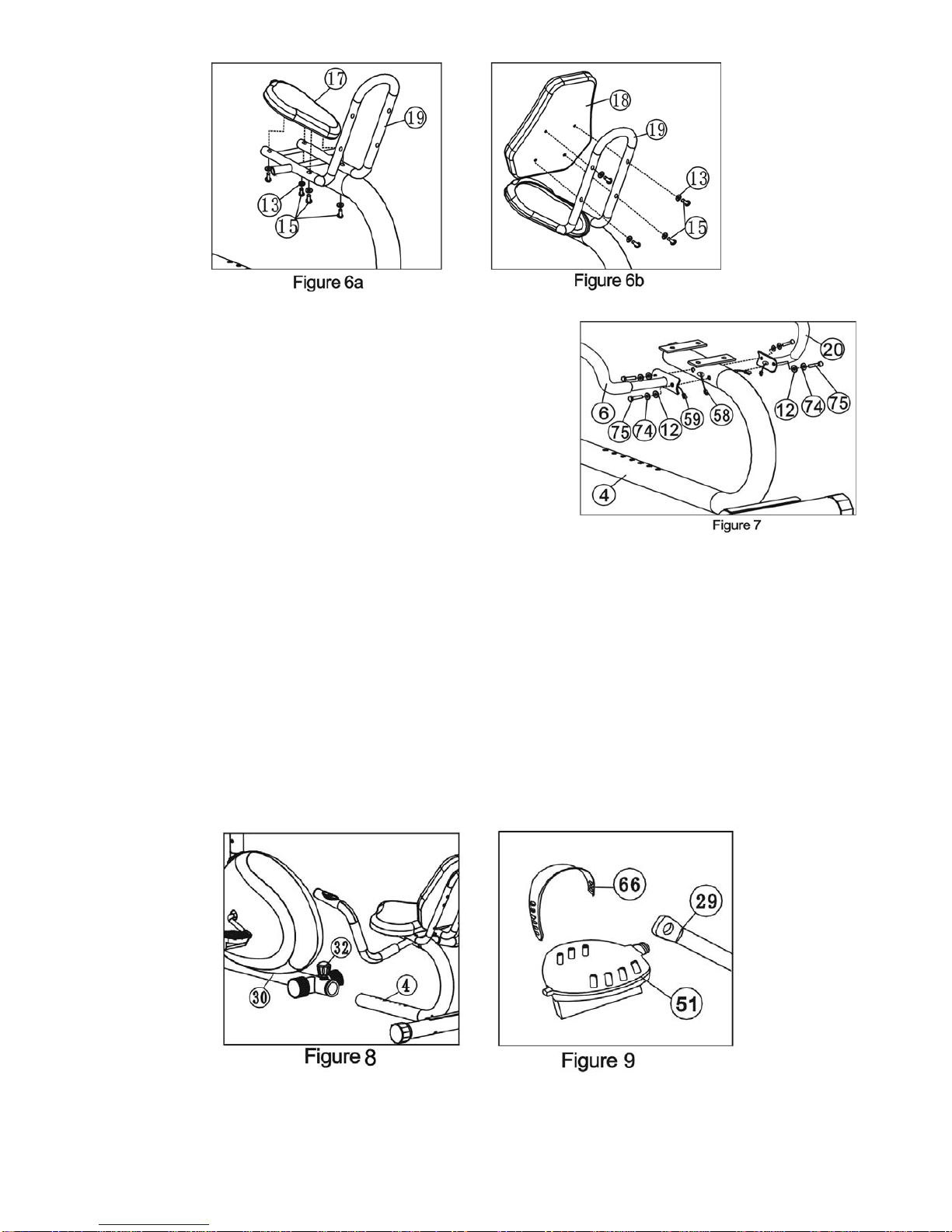 17
19
13
15
Figure 6a

18
19
13
15
Figure 6b

20
6
75
74
12
59
58
12
74
75
4
Figure 7

32
30
4
Figure 8

66
29
51
Figure 9